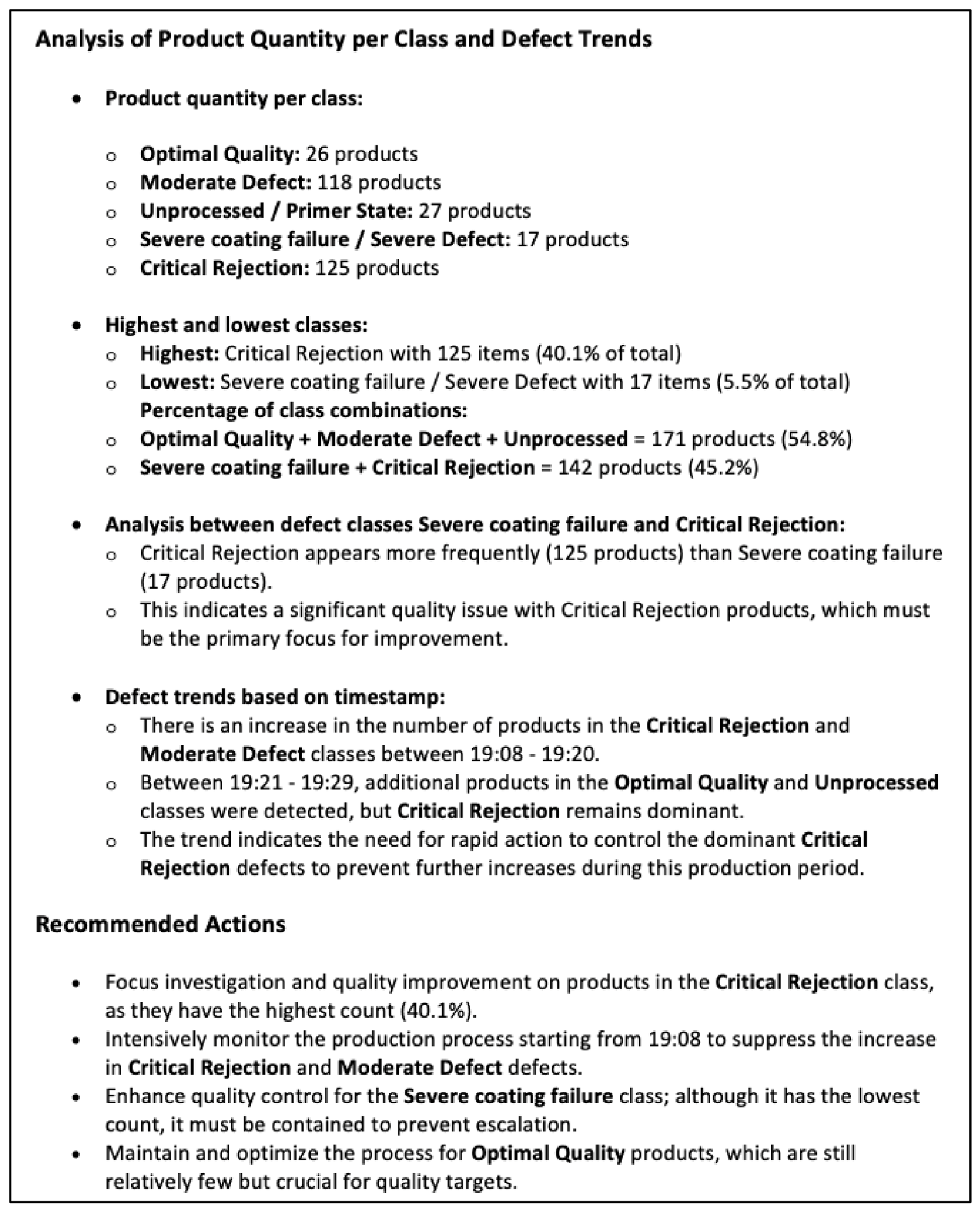 Analysis of Product Quantity per Class and Defect Trends

• Product quantity per class:

o Optimal Quality: 26 products
o Moderate Defect: 118 products
o Unprocessed / Primer State: 27 products
o Severe coating failure / Severe Defect: 17 products
o Critical Rejection: 125 products

• Highest and lowest classes:
o Highest: Critical Rejection with 125 items (40.1% of total)
o Lowest: Severe coating failure / Severe Defect with 17 items (5.5% of total)
Percentage of class combinations:
o Optimal Quality + Moderate Defect + Unprocessed = 171 products (54.8%)
o Severe coating failure + Critical Rejection = 142 products (45.2%)

• Analysis between defect classes Severe coating failure and Critical Rejection:
o Critical Rejection appears more frequently (125 products) than Severe coating failure (17 products).
o This indicates a significant quality issue with Critical Rejection products, which must be the primary focus for improvement.

• Defect trends based on timestamp:
o There is an increase in the number of products in the Critical Rejection and Moderate Defect classes between 19:08 - 19:20.
o Between 19:21 - 19:29, additional products in the Optimal Quality and Unprocessed classes were detected, but Critical Rejection remains dominant.
o The trend indicates the need for rapid action to control the dominant Critical Rejection defects to prevent further increases during this production period.

Recommended Actions

• Focus investigation and quality improvement on products in the Critical Rejection class, as they have the highest count (40.1%).
• Intensively monitor the production process starting from 19:08 to suppress the increase in Critical Rejection and Moderate Defect defects.
• Enhance quality control for the Severe coating failure class; although it has the lowest count, it must be contained to prevent escalation.
• Maintain and optimize the process for Optimal Quality products, which are still relatively few but crucial for quality targets.